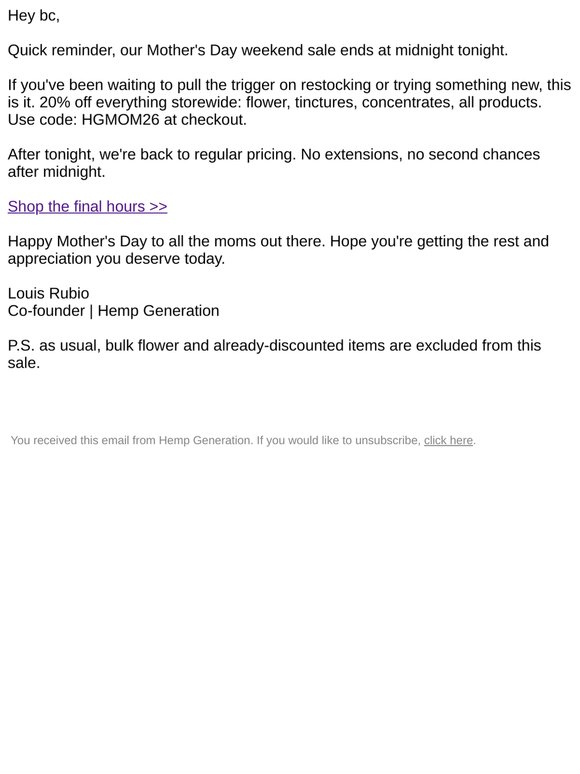 Hey bc,

Quick reminder, our Mother's Day weekend sale ends at midnight tonight.

If you've been waiting to pull the trigger on restocking or trying something new, this is it. 20% off everything storewide: flower, tinctures, concentrates, all products. Use code: HGMOM26 at checkout.

After tonight, we're back to regular pricing. No extensions, no second chances after midnight.

Shop the final hours >>

Happy Mother's Day to all the moms out there. Hope you're getting the rest and appreciation you deserve today.

Louis Rubio
Co-founder | Hemp Generation

P.S. as usual, bulk flower and already-discounted items are excluded from this sale.

You received this email from Hemp Generation. If you would like to unsubscribe, click here.